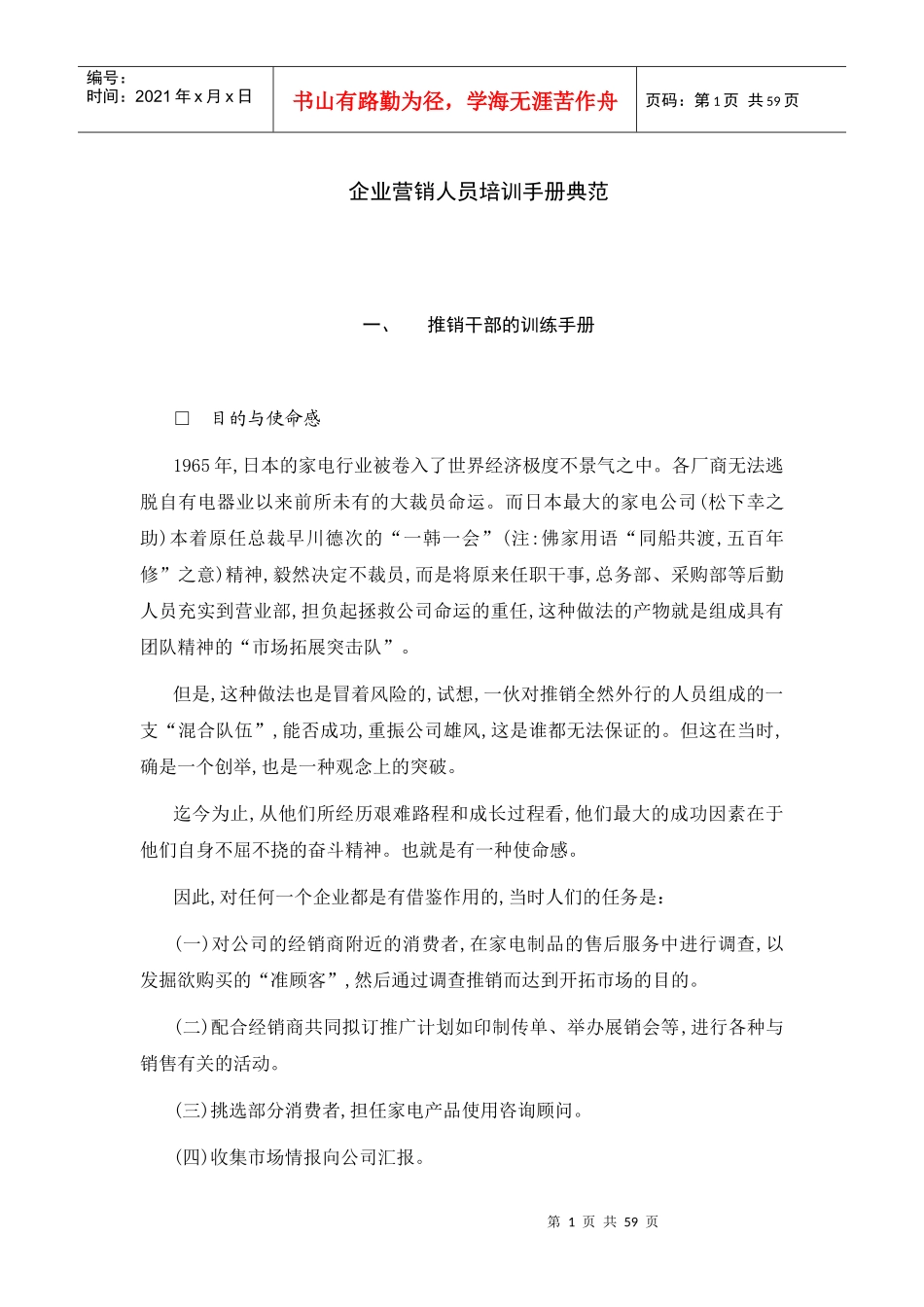 编号：
时间：2021 年 x 月 x 日

书山有路勤为径，学海无涯苦作舟

页码：第 1 页 共 59 页

企业营销人员培训手册典范

一、 推销干部的训练手册

□ 目的与使命感

1965 年,日本的家电行业被卷入了世界经济极度不景气之中。各厂商无法逃脱自有电器业以来前所未有的大裁员命运。而日本最大的家电公司(松下幸之助)本着原任总裁早川德次的“一韩一会”(注:佛家用语“同船共渡,五百年修”之意)精神,毅然决定不裁员,而是将原来任职干事,总务部、采购部等后勤人员充实到营业部,担负起拯救公司命运的重任,这种做法的产物就是组成具有团队精神的“市场拓展突击队”。

但是,这种做法也是冒着风险的,试想,一伙对推销全然外行的人员组成的一支“混合队伍”,能否成功,重振公司雄风,这是谁都无法保证的。但这在当时,确是一个创举,也是一种观念上的突破。

迄今为止,从他们所经历艰难路程和成长过程看,他们最大的成功因素在于他们自身不屈不挠的奋斗精神。也就是有一种使命感。

因此,对任何一个企业都是有借鉴作用的,当时人们的任务是：

(一)对公司的经销商附近的消费者,在家电制品的售后服务中进行调查,以发掘欲购买的“准顾客”,然后通过调查推销而达到开拓市场的目的。

(二)配合经销商共同拟订推广计划如印制传单、举办展销会等,进行各种与销售有关的活动。

(三)挑选部分消费者,担任家电产品使用咨询顾问。

(四)收集市场情报向公司汇报。

第 1 页 共 59 页